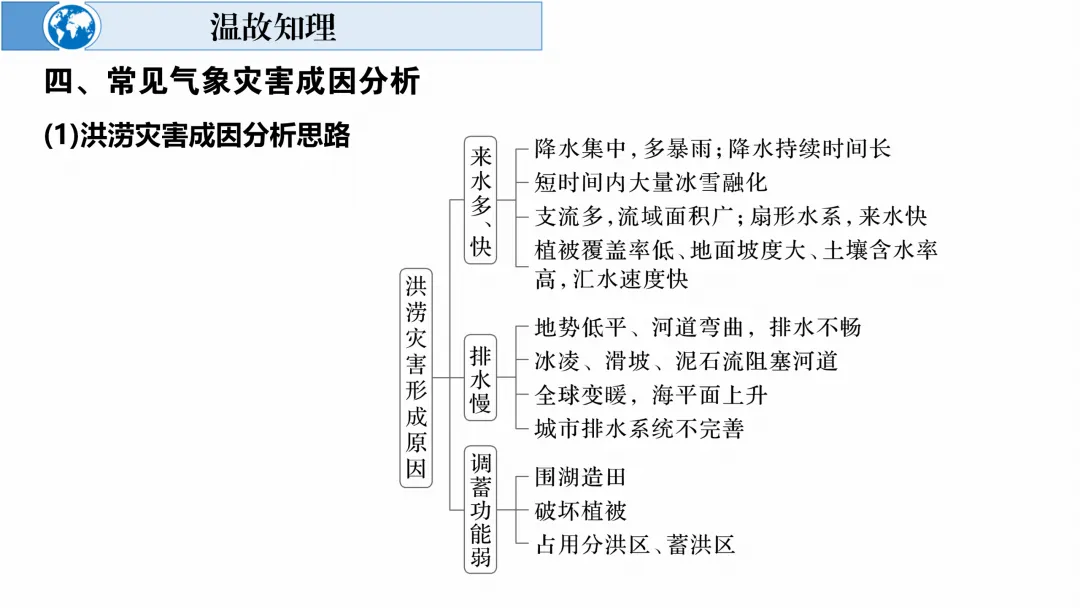 温故知理

四、常见气象灾害成因分析

(1)洪涝灾害成因分析思路

洪涝灾害形成原因

来水多、快
降水集中,多暴雨;降水持续时间长
短时间内大量冰雪融化
支流多,流域面积广;扇形水系,来水快
植被覆盖率低、地面坡度大、土壤含水率高,汇水速度快

排水慢
地势低平、河道弯曲,排水不畅
冰凌、滑坡、泥石流阻塞河道
全球变暖,海平面上升
城市排水系统不完善

调蓄功能弱
围湖造田
破坏植被
占用分洪区、蓄洪区